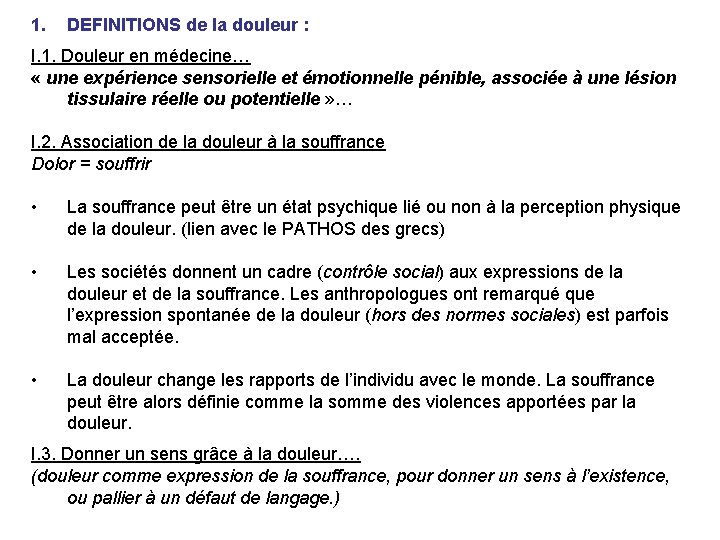 1. DEFINITIONS de la douleur :

I.1. Douleur en médecine…
« une expérience sensorielle et émotionnelle pénible, associée à une lésion tissulaire réelle ou potentielle »…

I.2. Association de la douleur à la souffrance
Dolor = souffrir

• La souffrance peut être un état psychique lié ou non à la perception physique de la douleur. (lien avec le PATHOS des grecs)

• Les sociétés donnent un cadre (contrôle social) aux expressions de la douleur et de la souffrance. Les anthropologues ont remarqué que l'expression spontanée de la douleur (hors des normes sociales) est parfois mal acceptée.

• La douleur change les rapports de l'individu avec le monde. La souffrance peut être alors définie comme la somme des violences apportées par la douleur.

I.3. Donner un sens grâce à la douleur….
(douleur comme expression de la souffrance, pour donner un sens à l'existence, ou pallier à un défaut de langage.)